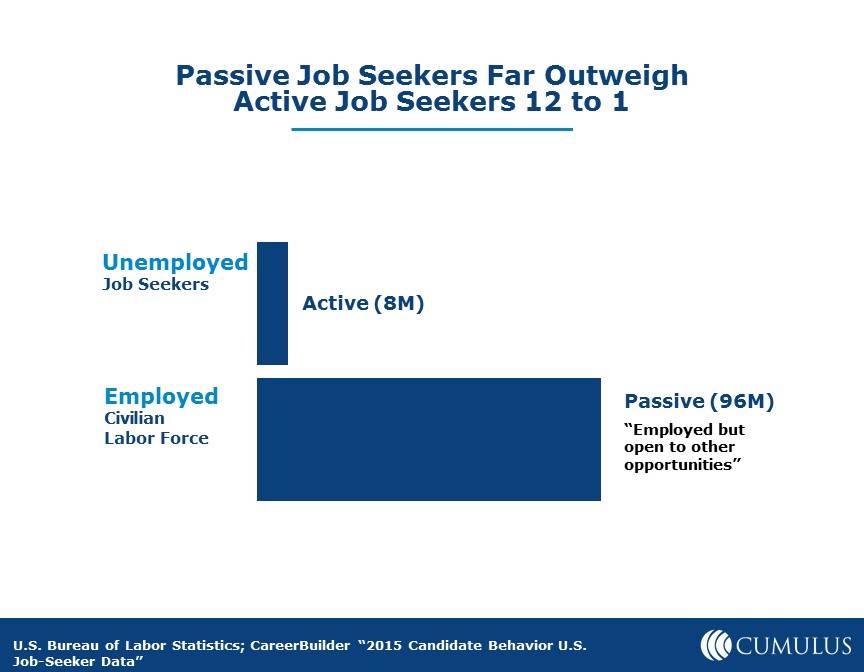 Passive Job Seekers Far Outweigh Active Job Seekers 12 to 1

Unemployed
Job Seekers

Active (8M)

Employed
Civilian
Labor Force

Passive (96M)
"Employed but open to other opportunities"

U.S. Bureau of Labor Statistics; CareerBuilder "2015 Candidate Behavior U.S. Job-Seeker Data"

CUMULUS